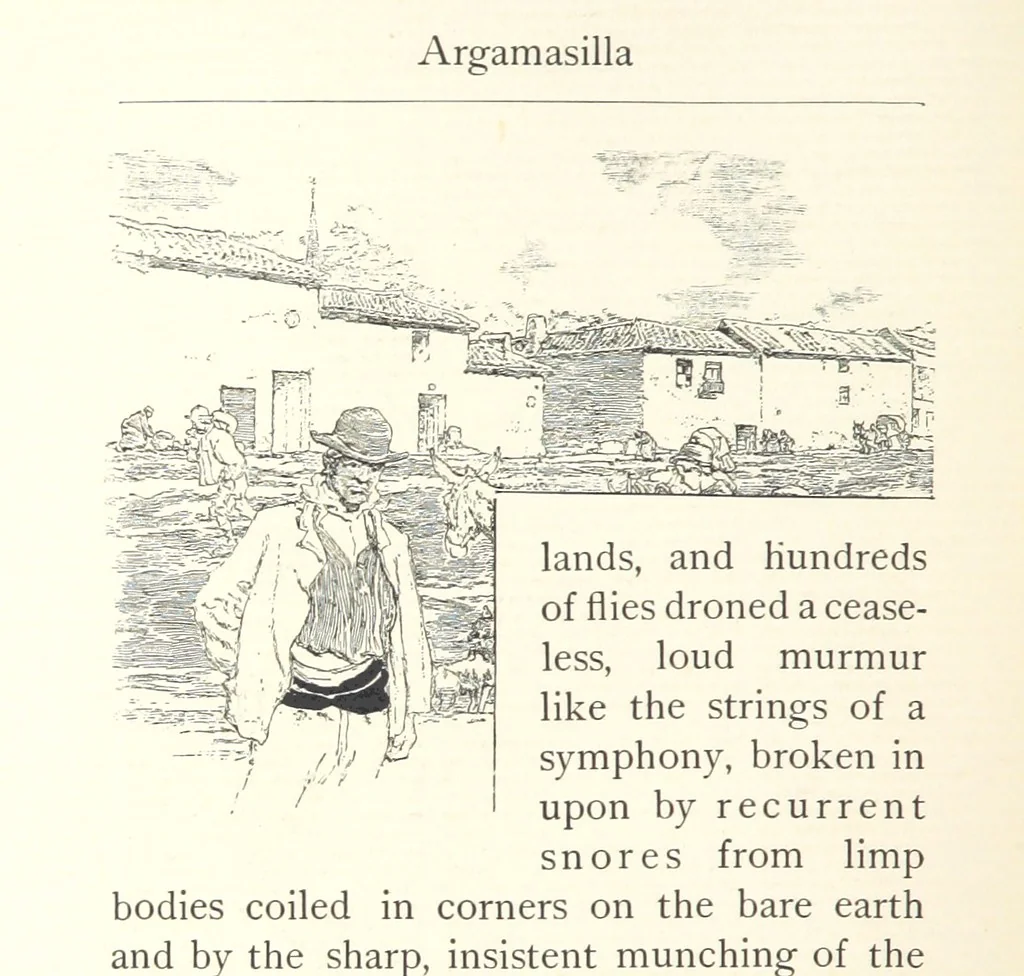 Argamasilla

lands, and hundreds of flies droned a ceaseless, loud murmur like the strings of a symphony, broken in upon by recurrent snores from limp bodies coiled in corners on the bare earth and by the sharp, insistent munching of the